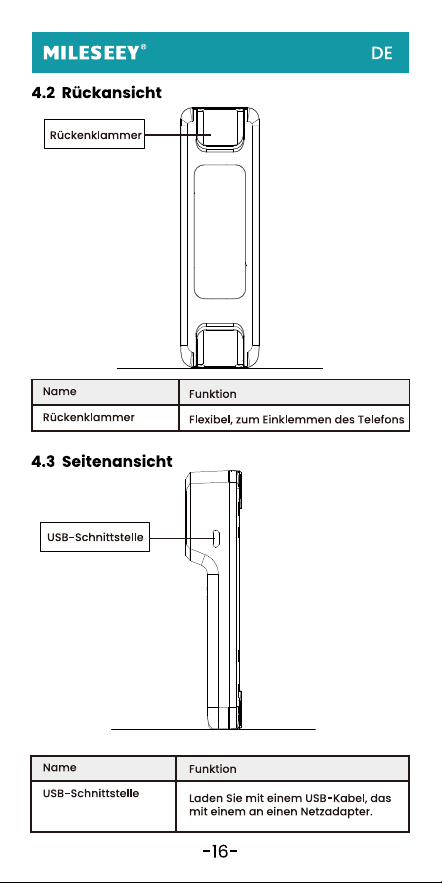 MILESEEY®
DE

4.2 Rückansicht

Rückenklammer

| Name | Funktion |
|---|---|
| Rückenklammer | Flexibel, zum Einklemmen des Telefons |

4.3 Seitenansicht

USB-Schnittstelle

| Name | Funktion |
|---|---|
| USB-Schnittstelle | Laden Sie mit einem USB-Kabel, das mit einem an einen Netzadapter. |

-16-